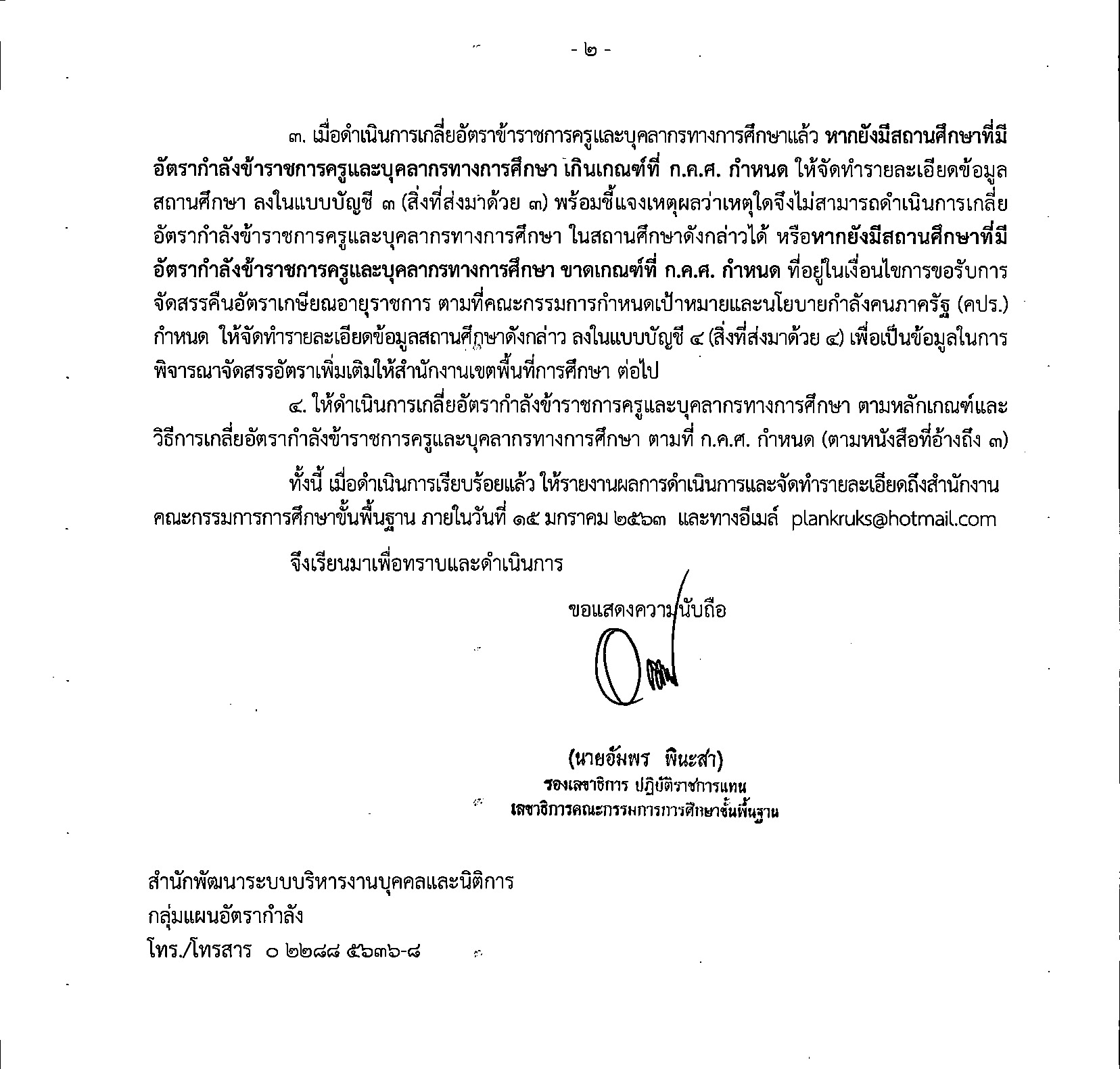 - ๒ -

๓. เมื่อดำเนินการเกลี่ยอัตราข้าราชการครูและบุคลากรทางการศึกษาแล้ว หากยังมีสถานศึกษาที่มีอัตรากำลังข้าราชการครูและบุคลากรทางการศึกษา เกินเกณฑ์ที่ ก.ค.ศ. กำหนด ให้จัดทำรายละเอียดข้อมูลสถานศึกษา ลงในแบบบัญชี ๓ (สิ่งที่ส่งมาด้วย ๓) พร้อมชี้แจงเหตุผลว่าเหตุใดจึงไม่สามารถดำเนินการเกลี่ยอัตรากำลังข้าราชการครูและบุคลากรทางการศึกษา ในสถานศึกษาดังกล่าวได้ หรือหากยังมีสถานศึกษาที่มีอัตรากำลังข้าราชการครูและบุคลากรทางการศึกษา ขาดเกณฑ์ที่ ก.ค.ศ. กำหนด ที่อยู่ในเงื่อนไขการขอรับการจัดสรรคืนอัตราเกษียณอายุราชการ ตามที่คณะกรรมการกำหนดเป้าหมายและนโยบายกำลังคนภาครัฐ (คปร.) กำหนด ให้จัดทำรายละเอียดข้อมูลสถานศึกษาดังกล่าว ลงในแบบบัญชี ๔ (สิ่งที่ส่งมาด้วย ๔) เพื่อเป็นข้อมูลในการพิจารณาจัดสรรอัตราเพิ่มเติมให้สำนักงานเขตพื้นที่การศึกษา ต่อไป

๔. ให้ดำเนินการเกลี่ยอัตรากำลังข้าราชการครูและบุคลากรทางการศึกษา ตามหลักเกณฑ์และวิธีการเกลี่ยอัตรากำลังข้าราชการครูและบุคลากรทางการศึกษา ตามที่ ก.ค.ศ. กำหนด (ตามหนังสือที่อ้างถึง ๓)

ทั้งนี้ เมื่อดำเนินการเรียบร้อยแล้ว ให้รายงานผลการดำเนินการและจัดทำรายละเอียดถึงสำนักงานคณะกรรมการการศึกษาขั้นพื้นฐาน ภายในวันที่ ๑๕ มกราคม ๒๕๖๓ และทางอีเมล์ plankruks@hotmail.com

จึงเรียนมาเพื่อทราบและดำเนินการ

ขอแสดงความนับถือ

(นายอัมพร พินะสา)
รองเลขาธิการ ปฏิบัติราชการแทน
เลขาธิการคณะกรรมการการศึกษาขั้นพื้นฐาน

สำนักพัฒนาระบบบริหารงานบุคคลและนิติการ
กลุ่มแผนอัตรากำลัง
โทร./โทรสาร ๐ ๒๒๘๘ ๕๖๓๖-๘